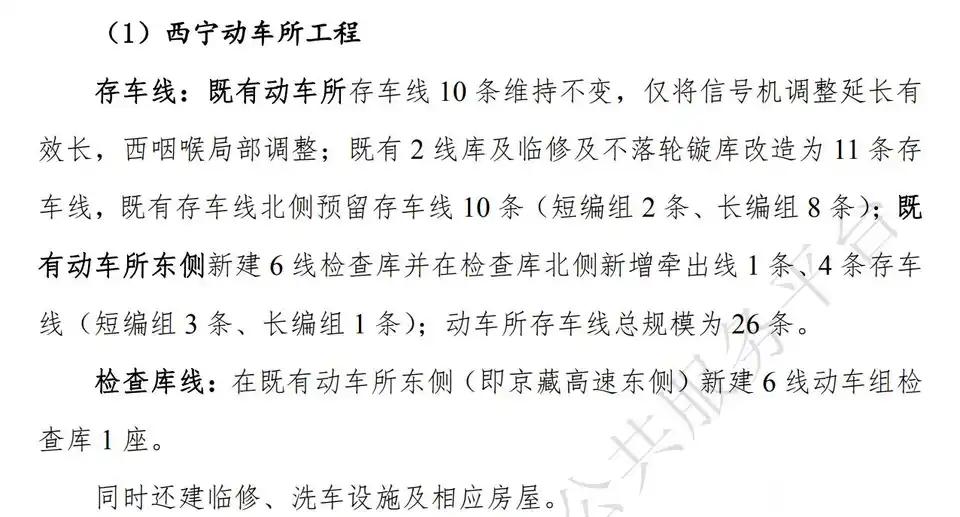 （1）西宁动车所工程

存车线：既有动车所存车线10条维持不变，仅将信号机调整延长有效长，西咽喉局部调整；既有2线库及临修及不落轮镟库改造为11条存车线，既有存车线北侧预留存车线10条（短编组2条、长编组8条）；既有动车所东侧新建6线检查库并在检查库北侧新增牵出线1条、4条存车线（短编组3条、长编组1条）；动车所存车线总规模为26条。

检查库线：在既有动车所东侧（即京藏高速东侧）新建6线动车组检查库1座。

同时还建临修、洗车设施及相应房屋。

公共服务平台